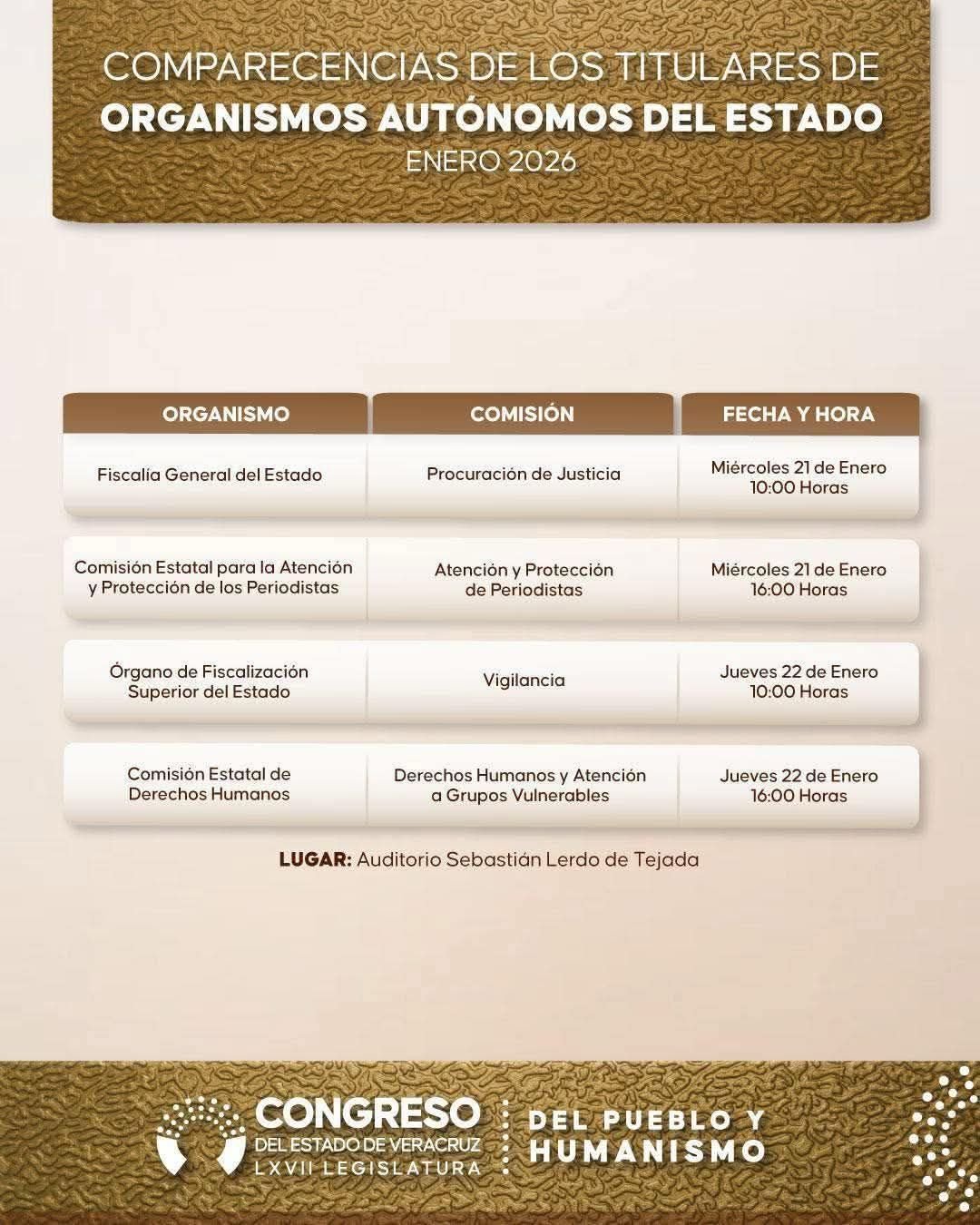 COMPARECENCIAS DE LOS TITULARES DE
ORGANISMOS AUTÓNOMOS DEL ESTADO
ENERO 2026

| ORGANISMO | COMISIÓN | FECHA Y HORA |
|---|---|---|
| Fiscalía General del Estado | Procuración de Justicia | Miércoles 21 de Enero 10:00 Horas |
| Comisión Estatal para la Atención y Protección de los Periodistas | Atención y Protección de Periodistas | Miércoles 21 de Enero 16:00 Horas |
| Órgano de Fiscalización Superior del Estado | Vigilancia | Jueves 22 de Enero 10:00 Horas |
| Comisión Estatal de Derechos Humanos | Derechos Humanos y Atención a Grupos Vulnerables | Jueves 22 de Enero 16:00 Horas |

LUGAR: Auditorio Sebastián Lerdo de Tejada

CONGRESO DEL ESTADO DE VERACRUZ LXVII LEGISLATURA

DEL PUEBLO Y HUMANISMO